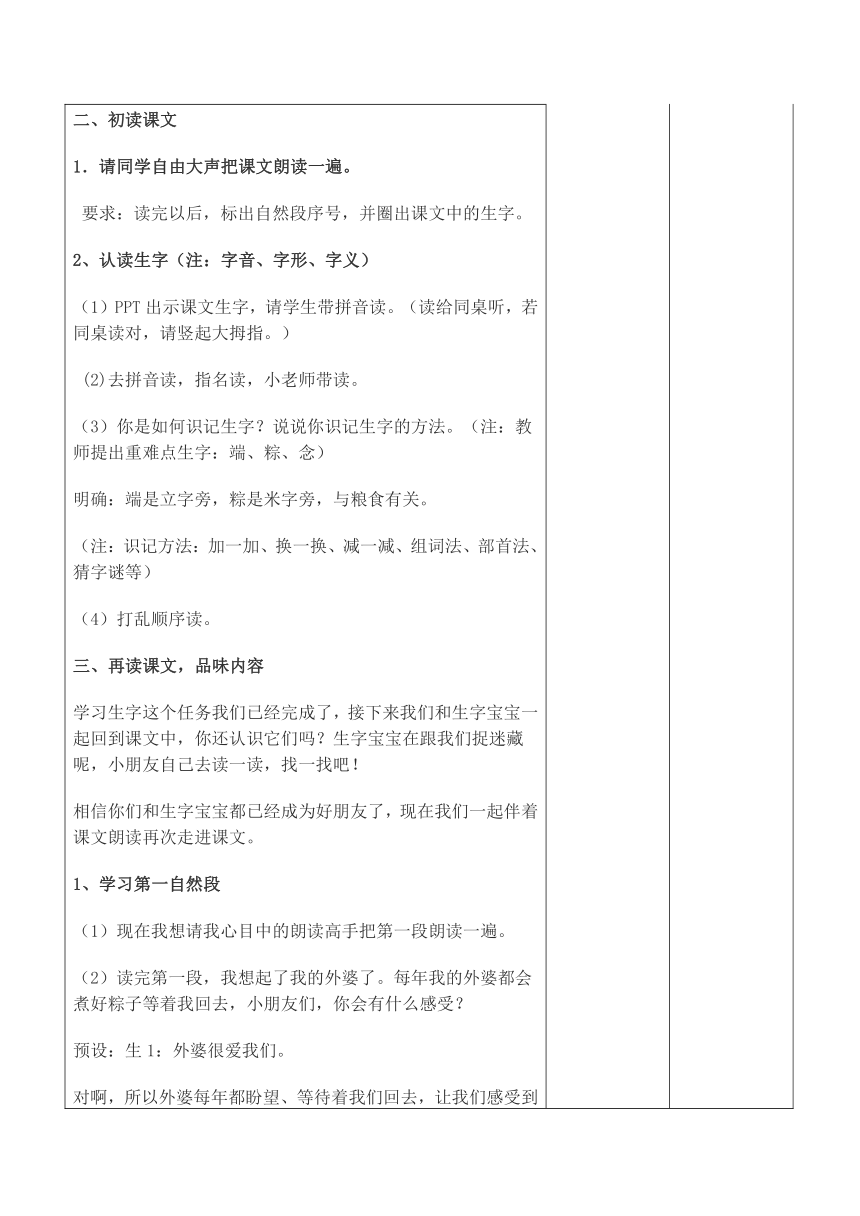 二、初读课文

1．请同学自由大声把课文朗读一遍。

要求：读完以后，标出自然段序号，并圈出课文中的生字。

2、认读生字（注：字音、字形、字义）

（1）PPT 出示课文生字，请学生带拼音读。（读给同桌听，若同桌读对，请竖起大拇指。）

(2)去拼音读，指名读，小老师带读。

（3）你是如何识记生字？说说你识记生字的方法。（注：教师提出重难点生字：端、粽、念）

明确：端是立字旁，粽是米字旁，与粮食有关。

（注：识记方法：加一加、换一换、减一减、组词法、部首法、猜字谜等）

（4）打乱顺序读。

三、再读课文，品味内容

学习生字这个任务我们已经完成了，接下来我们和生字宝宝一起回到课文中，你还认识它们吗？生字宝宝在跟我们捉迷藏呢，小朋友自己去读一读，找一找吧！

相信你们和生字宝宝都已经成为好朋友了，现在我们一起伴着课文朗读再次走进课文。

1、学习第一自然段

（1）现在我想请我心目中的朗读高手把第一段朗读一遍。

（2）读完第一段，我想起了我的外婆了。每年我的外婆都会煮好粽子等着我回去，小朋友们，你会有什么感受？

预设：生 1：外婆很爱我们。

对啊，所以外婆每年都盼望、等待着我们回去，让我们感受到